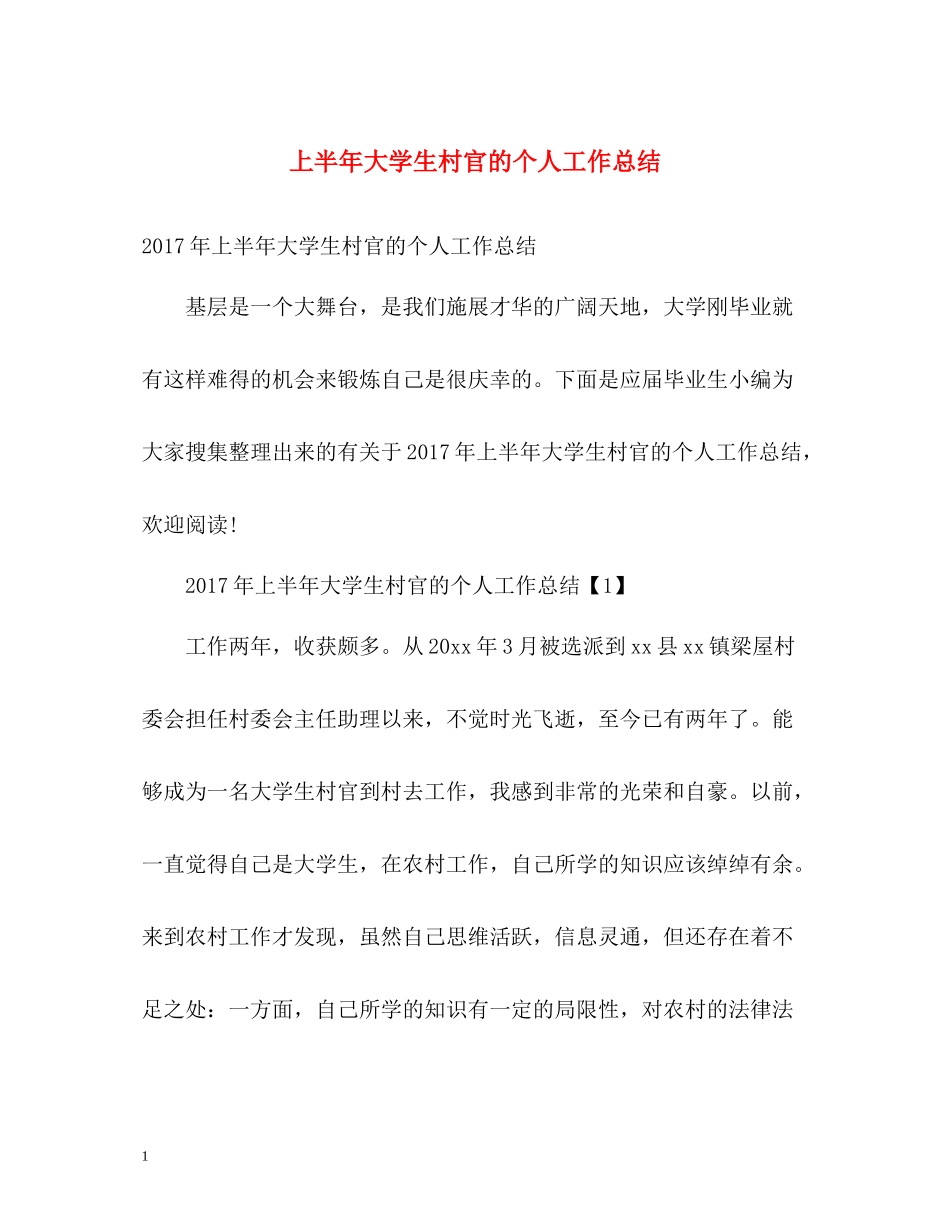 上半年大学生村官的个人工作总结

2017年上半年大学生村官的个人工作总结

基层是一个大舞台，是我们施展才华的广阔天地，大学刚毕业就有这样难得的机会来锻炼自己是很庆幸的。下面是应届毕业生小编为大家搜集整理出来的有关于2017年上半年大学生村官的个人工作总结，欢迎阅读!

2017年上半年大学生村官的个人工作总结【1】

工作两年，收获颇多。从20xx年3月被选派到xx县xx镇梁屋村委会担任村委会主任助理以来，不觉时光飞逝，至今已有两年了。能够成为一名大学生村官到村去工作，我感到非常的光荣和自豪。以前，一直觉得自己是大学生，在农村工作，自己所学的知识应该绰绰有余。来到农村工作才发现，虽然自己思维活跃，信息灵通，但还存在着不足之处：一方面，自己所学的知识有一定的局限性，对农村的法律法

1